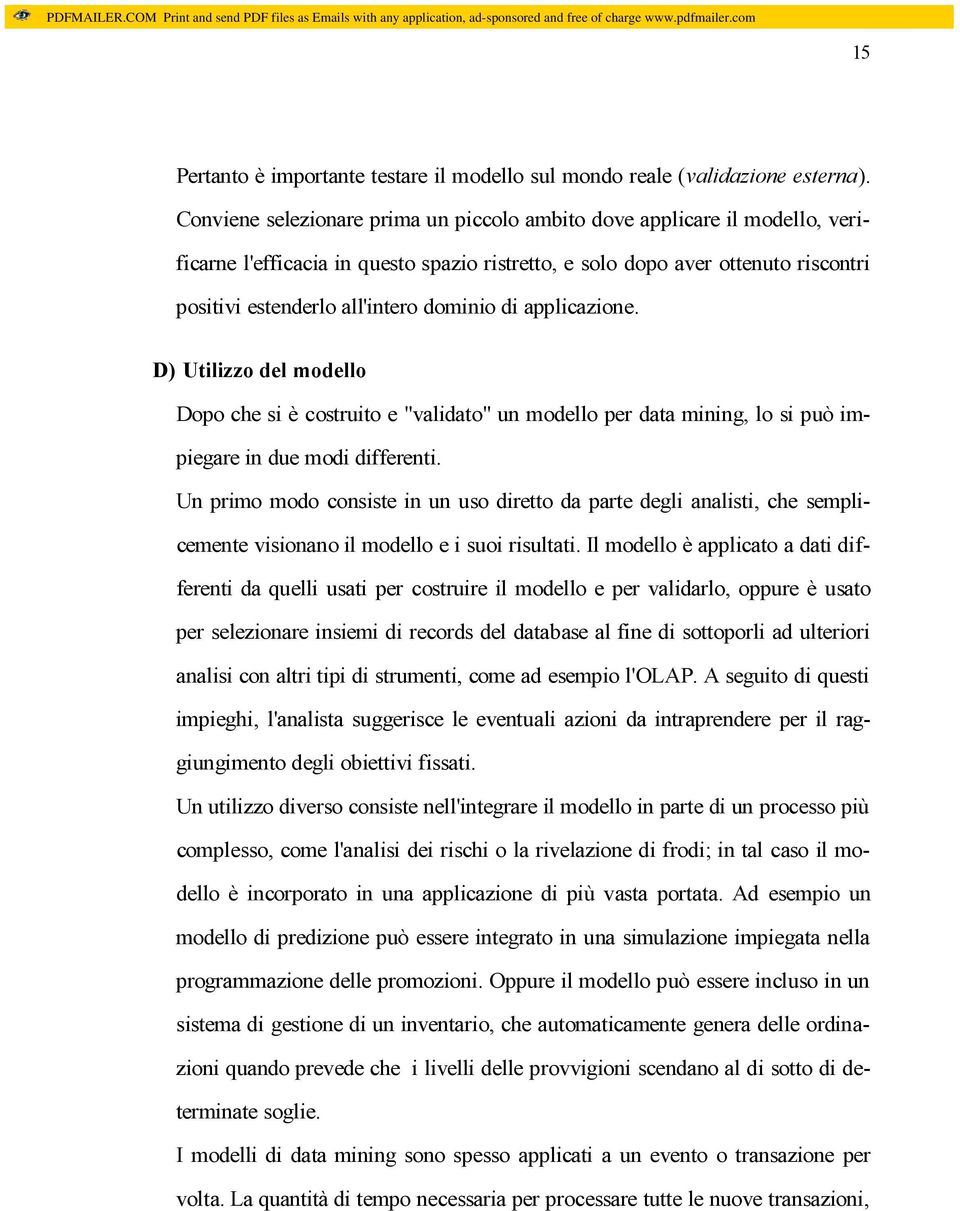 PDFMAILER.COM Print and send PDF files as Emails with any application, ad-sponsored and free of charge www.pdfmailer.com

15

Pertanto è importante testare il modello sul mondo reale (validazione esterna). Conviene selezionare prima un piccolo ambito dove applicare il modello, verificarne l'efficacia in questo spazio ristretto, e solo dopo aver ottenuto riscontri positivi estenderlo all'intero dominio di applicazione.

D) Utilizzo del modello

Dopo che si è costruito e "validato" un modello per data mining, lo si può impiegare in due modi differenti.

Un primo modo consiste in un uso diretto da parte degli analisti, che semplicemente visionano il modello e i suoi risultati. Il modello è applicato a dati differenti da quelli usati per costruire il modello e per validarlo, oppure è usato per selezionare insiemi di records del database al fine di sottoporli ad ulteriori analisi con altri tipi di strumenti, come ad esempio l'OLAP. A seguito di questi impieghi, l'analista suggerisce le eventuali azioni da intraprendere per il raggiungimento degli obiettivi fissati.

Un utilizzo diverso consiste nell'integrare il modello in parte di un processo più complesso, come l'analisi dei rischi o la rivelazione di frodi; in tal caso il modello è incorporato in una applicazione di più vasta portata. Ad esempio un modello di predizione può essere integrato in una simulazione impiegata nella programmazione delle promozioni. Oppure il modello può essere incluso in un sistema di gestione di un inventario, che automaticamente genera delle ordinazioni quando prevede che i livelli delle provvigioni scendano al di sotto di determinate soglie.

I modelli di data mining sono spesso applicati a un evento o transazione per volta. La quantità di tempo necessaria per processare tutte le nuove transazioni,